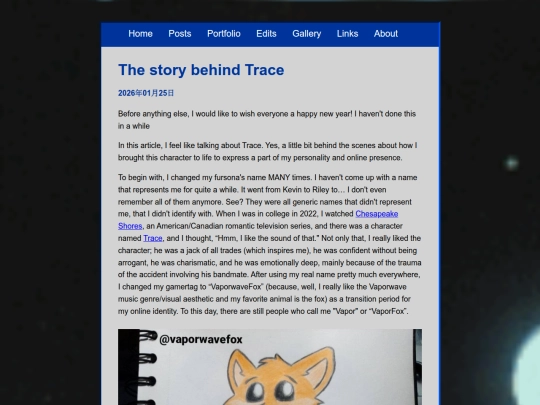 Home Posts Portfolio Edits Gallery Links About

The story behind Trace

2026年01月25日

Before anything else, I would like to wish everyone a happy new year! I haven't done this in a while

In this article, I feel like talking about Trace. Yes, a little bit behind the scenes about how I brought this character to life to express a part of my personality and online presence.

To begin with, I changed my fursona's name MANY times. I haven't come up with a name that represents me for quite a while. It went from Kevin to Riley to… I don't even remember all of them anymore. See? They were all generic names that didn't represent me, that I didn't identify with. When I was in college in 2022, I watched Chesapeake Shores, an American/Canadian romantic television series, and there was a character named Trace, and I thought, "Hmm, I like the sound of that." Not only that, I really liked the character; he was a jack of all trades (which inspires me), he was confident without being arrogant, he was charismatic, and he was emotionally deep, mainly because of the trauma of the accident involving his bandmate. After using my real name pretty much everywhere, I changed my gamertag to "VaporwaveFox" (because, well, I really like the Vaporwave music genre/visual aesthetic and my favorite animal is the fox) as a transition period for my online identity. To this day, there are still people who call me "Vapor" or "VaporFox".

@vaporwavefox